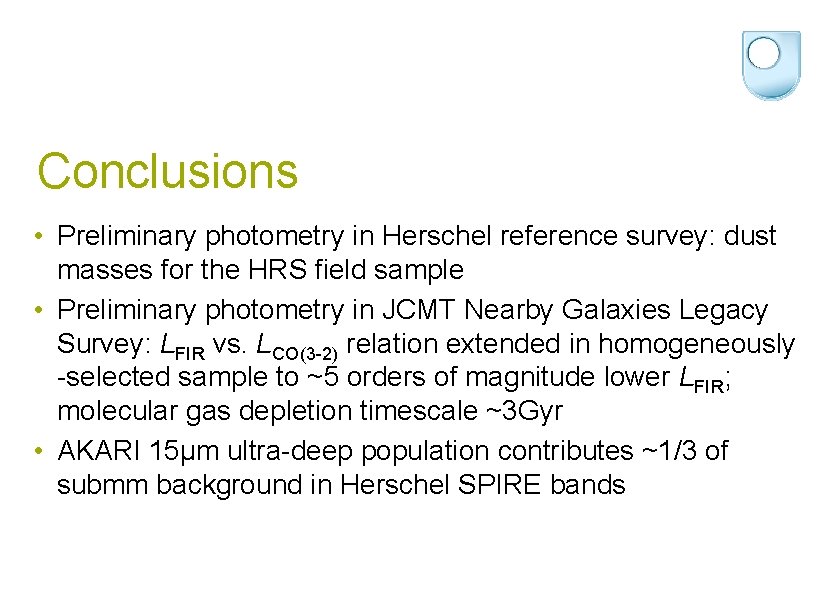 Conclusions

• Preliminary photometry in Herschel reference survey: dust masses for the HRS field sample
• Preliminary photometry in JCMT Nearby Galaxies Legacy Survey: $L_{FIR}$ vs. $L_{CO(3-2)}$ relation extended in homogeneously -selected sample to ~5 orders of magnitude lower $L_{FIR}$; molecular gas depletion timescale ~3Gyr
• AKARI 15μm ultra-deep population contributes ~1/3 of submm background in Herschel SPIRE bands